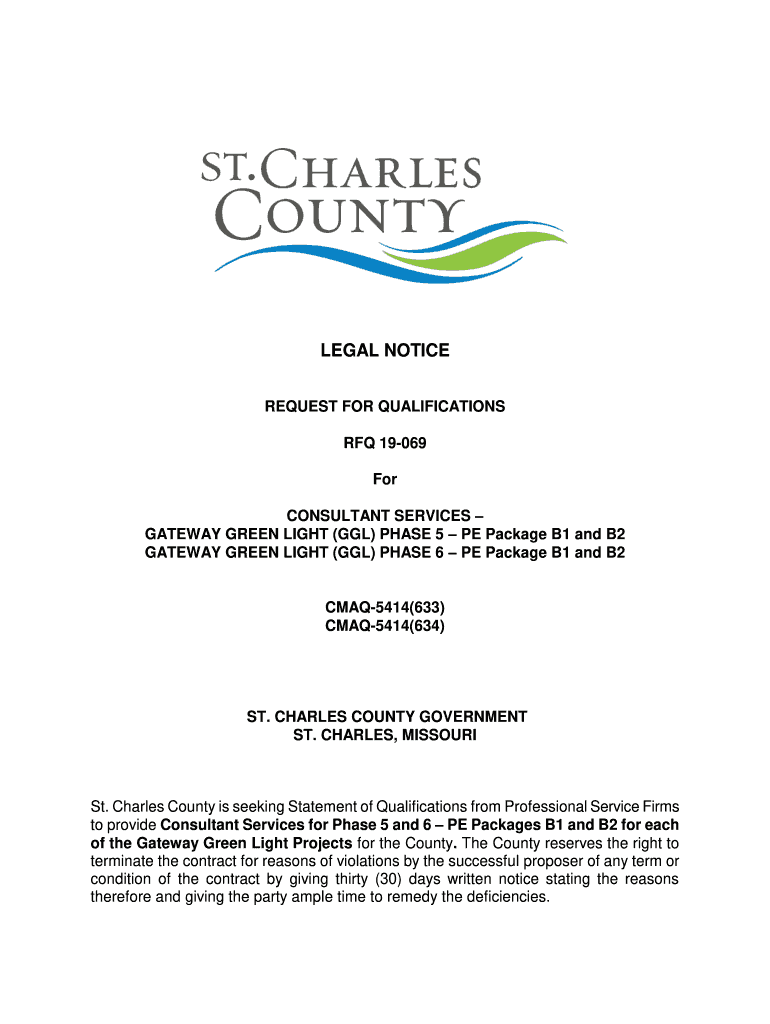 ST. CHARLES COUNTY

LEGAL NOTICE

REQUEST FOR QUALIFICATIONS

RFQ 19-069

For

CONSULTANT SERVICES –
GATEWAY GREEN LIGHT (GGL) PHASE 5 – PE Package B1 and B2
GATEWAY GREEN LIGHT (GGL) PHASE 6 – PE Package B1 and B2

CMAQ-5414(633)
CMAQ-5414(634)

ST. CHARLES COUNTY GOVERNMENT
ST. CHARLES, MISSOURI

St. Charles County is seeking Statement of Qualifications from Professional Service Firms to provide Consultant Services for Phase 5 and 6 – PE Packages B1 and B2 for each of the Gateway Green Light Projects for the County. The County reserves the right to terminate the contract for reasons of violations by the successful proposer of any term or condition of the contract by giving thirty (30) days written notice stating the reasons therefore and giving the party ample time to remedy the deficiencies.